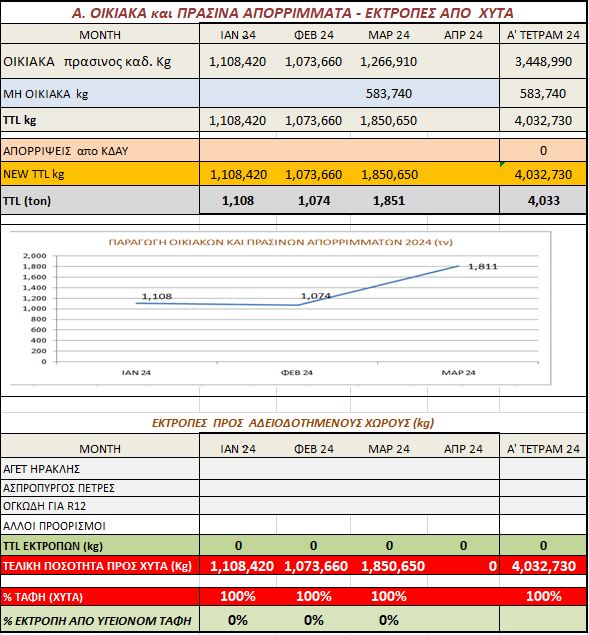 Α. ΟΙΚΙΑΚΑ και ΠΡΑΣΙΝΑ ΑΠΟΡΡΙΜΜΑΤΑ - ΕΚΤΡΟΠΕΣ ΑΠΟ ΧΥΤΑ

| MONTH | ΙΑΝ 24 | ΦΕΒ 24 | ΜΑΡ 24 | ΑΠΡ 24 | Α' ΤΕΤΡΑΜ 24 |
|---|---|---|---|---|---|
| ΟΙΚΙΑΚΑ πρασινος καδ. Kg | 1,108,420 | 1,073,660 | 1,266,910 | | 3,448,990 |
| ΜΗ ΟΙΚΙΑΚΑ kg | | | 583,740 | | 583,740 |
| TTL kg | 1,108,420 | 1,073,660 | 1,850,650 | | 4,032,730 |
| ΑΠΟΡΡΙΨΕΙΣ απο ΚΔΑΥ | | | | | 0 |
| NEW TTL kg | 1,108,420 | 1,073,660 | 1,850,650 | | 4,032,730 |
| TTL (ton) | 1,108 | 1,074 | 1,851 | | 4,033 |

ΠΑΡΑΓΩΓΗ ΟΙΚΙΑΚΩΝ ΚΑΙ ΠΡΑΣΙΝΩΝ ΑΠΟΡΡΙΜΜΑΤΩΝ 2024 (τν)

2,000
1,800
1,600
1,400
1,200
1,000
800
600
400
200
0

1,108
1,074
1,811

ΙΑΝ 24
ΦΕΒ 24
ΜΑΡ 24

ΕΚΤΡΟΠΕΣ ΠΡΟΣ ΑΔΕΙΟΔΟΤΗΜΕΝΟΥΣ ΧΩΡΟΥΣ (kg)

| MONTH | ΙΑΝ 24 | ΦΕΒ 24 | ΜΑΡ 24 | ΑΠΡ 24 | Α' ΤΕΤΡΑΜ 24 |
|---|---|---|---|---|---|
| ΑΓΕΤ ΗΡΑΚΛΗΣ | | | | | |
| ΑΣΠΡΟΠΥΡΓΟΣ ΠΕΤΡΕΣ | | | | | |
| ΟΓΚΩΔΗ ΓΙΑ R12 | | | | | |
| ΑΛΛΟΙ ΠΡΟΟΡΙΣΜΟΙ | | | | | |
| TTL ΕΚΤΡΟΠΩΝ (kg) | 0 | 0 | 0 | 0 | 0 |
| ΤΕΛΙΚΗ ΠΟΣΟΤΗΤΑ ΠΡΟΣ ΧΥΤΑ (Kg) | 1,108,420 | 1,073,660 | 1,850,650 | 0 | 4,032,730 |
| % ΤΑΦΗ (ΧΥΤΑ) | 100% | 100% | 100% | | 100% |
| % ΕΚΤΡΟΠΗ ΑΠΟ ΥΓΕΙΟΝΟΜ ΤΑΦΗ | 0% | 0% | 0% | | |